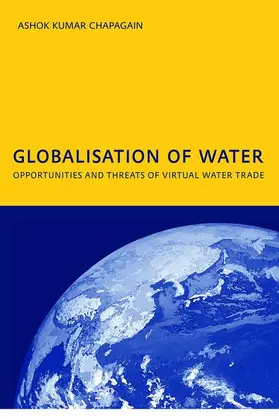 ASHOK KUMAR CHAPAGAIN

GLOBALISATION OF WATER

OPPORTUNITIES AND THREATS OF VIRTUAL WATER TRADE